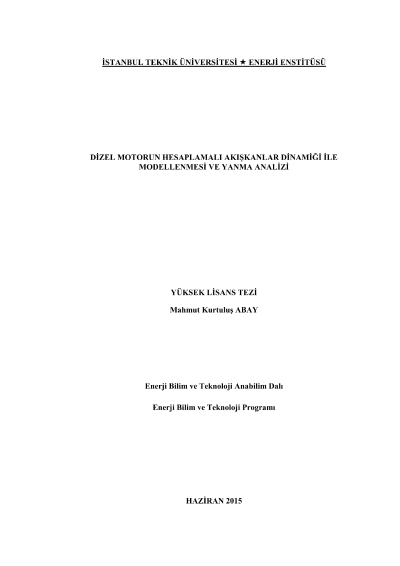 İSTANBUL TEKNİK ÜNİVERSİTESİ ★ ENERJİ ENSTİTÜSÜ

DİZEL MOTORUN HESAPLAMALI AKIŞKANLAR DİNAMİĞİ İLE MODELLENMESİ VE YANMA ANALİZİ

YÜKSEK LİSANS TEZİ

Mahmut Kurtuluş ABAY

Enerji Bilim ve Teknoloji Anabilim Dalı

Enerji Bilim ve Teknoloji Programı

HAZİRAN 2015